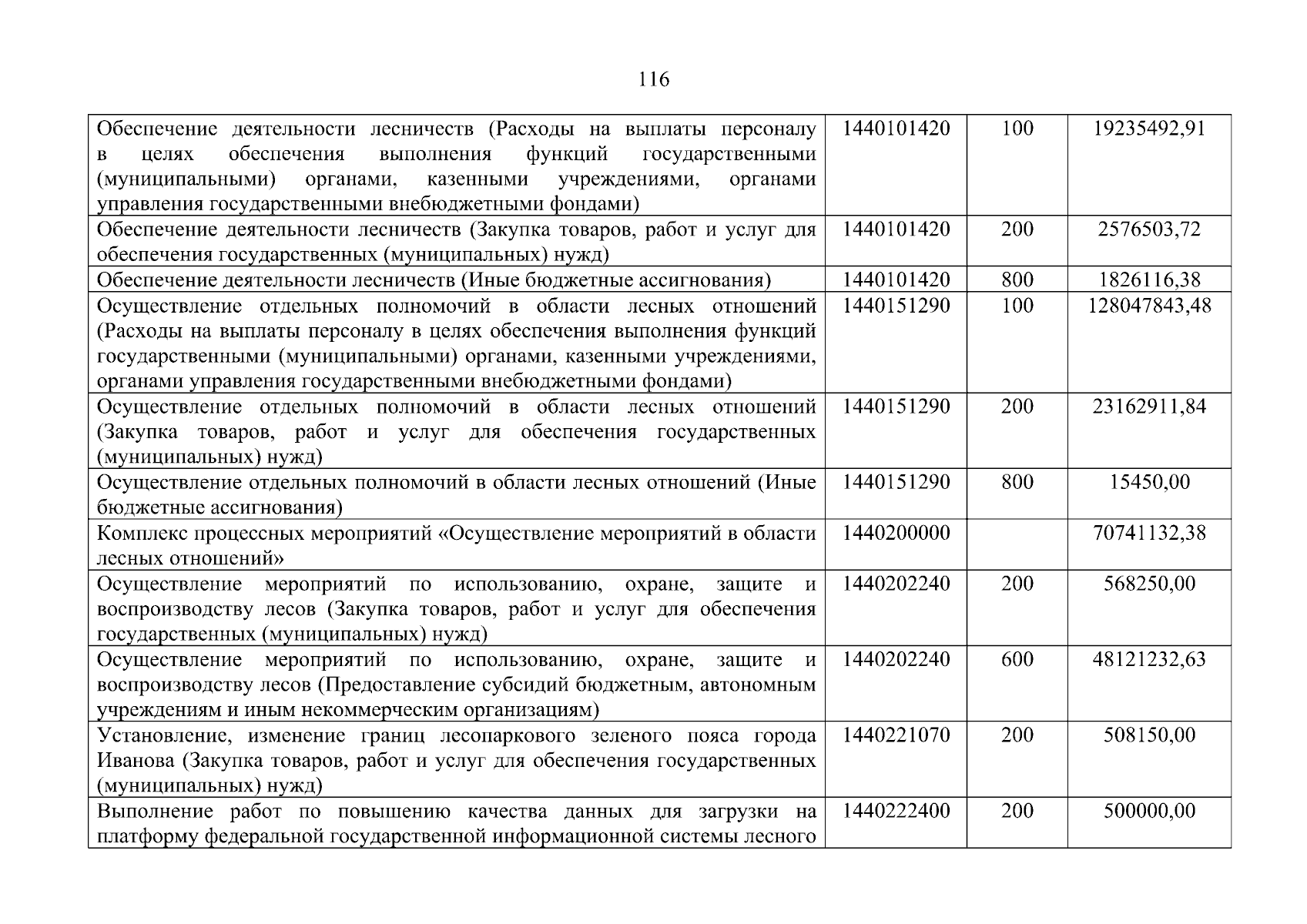 116

| Обеспечение деятельности лесничеств (Расходы на выплаты персоналу в целях обеспечения выполнения функций государственными (муниципальными) органами, казенными учреждениями, органами управления государственными внебюджетными фондами) | 1440101420 | 100 | 19235492,91 |
|---|---|---|---|
| Обеспечение деятельности лесничеств (Закупка товаров, работ и услуг для обеспечения государственных (муниципальных) нужд) | 1440101420 | 200 | 2576503,72 |
| Обеспечение деятельности лесничеств (Иные бюджетные ассигнования) | 1440101420 | 800 | 1826116,38 |
| Осуществление отдельных полномочий в области лесных отношений (Расходы на выплаты персоналу в целях обеспечения выполнения функций государственными (муниципальными) органами, казенными учреждениями, органами управления государственными внебюджетными фондами) | 1440151290 | 100 | 128047843,48 |
| Осуществление отдельных полномочий в области лесных отношений (Закупка товаров, работ и услуг для обеспечения государственных (муниципальных) нужд) | 1440151290 | 200 | 23162911,84 |
| Осуществление отдельных полномочий в области лесных отношений (Иные бюджетные ассигнования) | 1440151290 | 800 | 15450,00 |
| Комплекс процессных мероприятий «Осуществление мероприятий в области лесных отношений» | 1440200000 | | 70741132,38 |
| Осуществление мероприятий по использованию, охране, защите и воспроизводству лесов (Закупка товаров, работ и услуг для обеспечения государственных (муниципальных) нужд) | 1440202240 | 200 | 568250,00 |
| Осуществление мероприятий по использованию, охране, защите и воспроизводству лесов (Предоставление субсидий бюджетным, автономным учреждениям и иным некоммерческим организациям) | 1440202240 | 600 | 48121232,63 |
| Установление, изменение границ лесопаркового зеленого пояса города Иванова (Закупка товаров, работ и услуг для обеспечения государственных (муниципальных) нужд) | 1440221070 | 200 | 508150,00 |
| Выполнение работ по повышению качества данных для загрузки на платформу федеральной государственной информационной системы лесного | 1440222400 | 200 | 500000,00 |